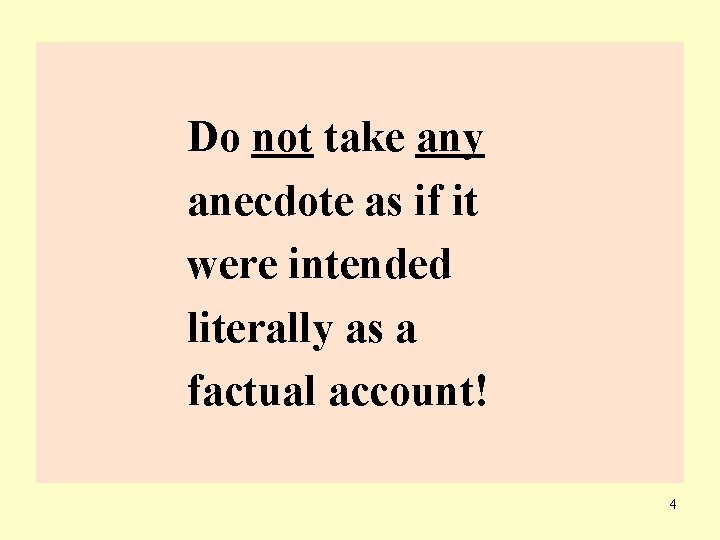 Do not take any anecdote as if it were intended literally as a factual account!

4